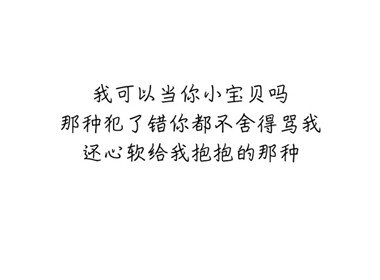 我可以当你小宝贝吗
那种犯了错你都不舍得骂我
还心软给我抱抱的那种